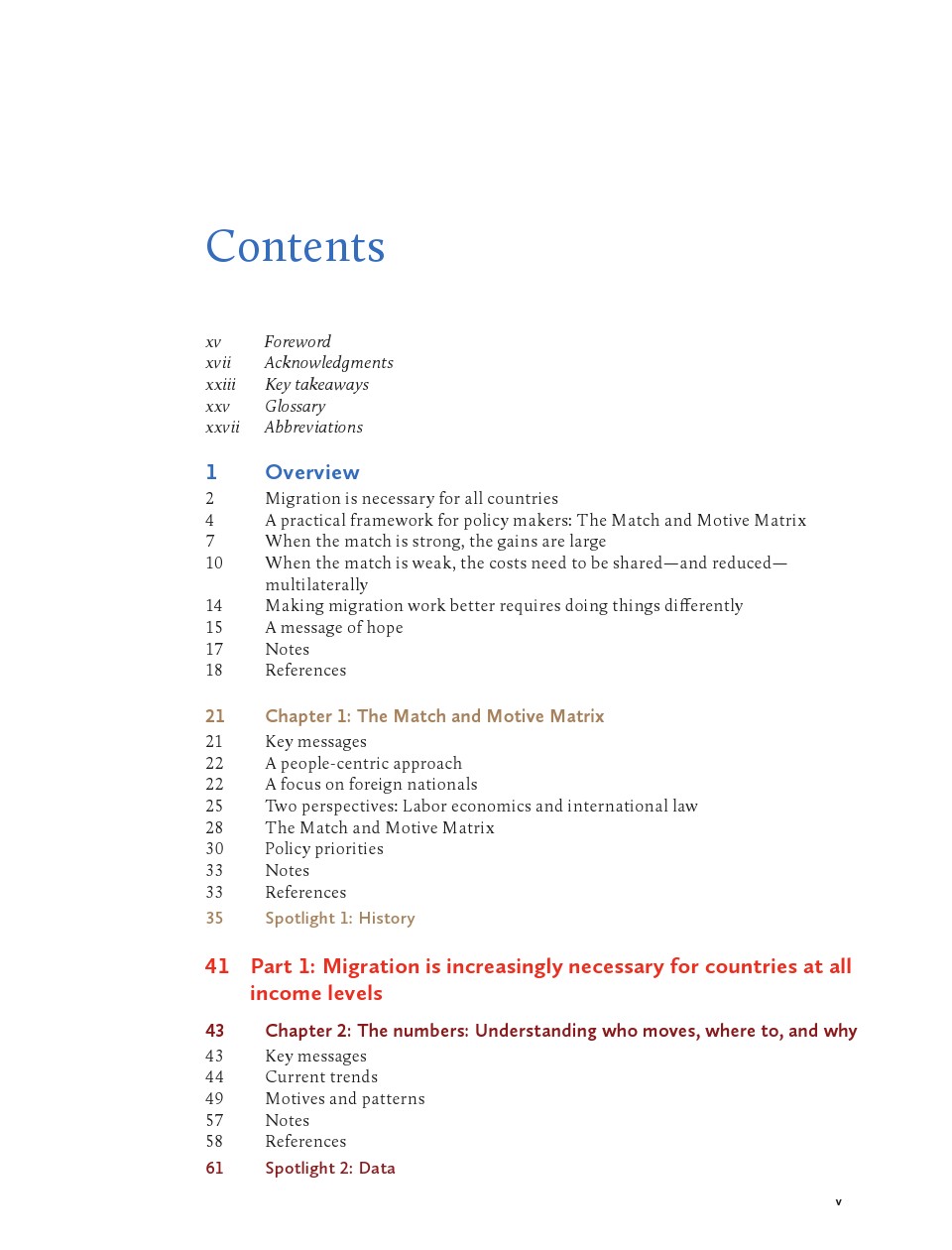 Contents

xv Foreword
xvii Acknowledgments
xxiii Key takeaways
xxv Glossary
xxvii Abbreviations

1 Overview
2 Migration is necessary for all countries
4 A practical framework for policy makers: The Match and Motive Matrix
7 When the match is strong, the gains are large
10 When the match is weak, the costs need to be shared—and reduced—multilaterally
14 Making migration work better requires doing things differently
15 A message of hope
17 Notes
18 References

21 Chapter 1: The Match and Motive Matrix
21 Key messages
22 A people-centric approach
22 A focus on foreign nationals
25 Two perspectives: Labor economics and international law
28 The Match and Motive Matrix
30 Policy priorities
33 Notes
33 References
35 Spotlight 1: History

41 Part 1: Migration is increasingly necessary for countries at all income levels

43 Chapter 2: The numbers: Understanding who moves, where to, and why
43 Key messages
44 Current trends
49 Motives and patterns
57 Notes
58 References
61 Spotlight 2: Data

v